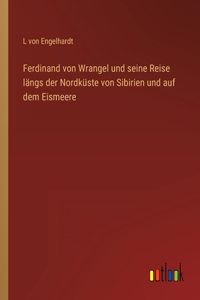 L. von Engelhardt

Ferdinand von Wrangel und seine Reise längs der Nordküste von Sibirien und auf dem Eismeere

outlook